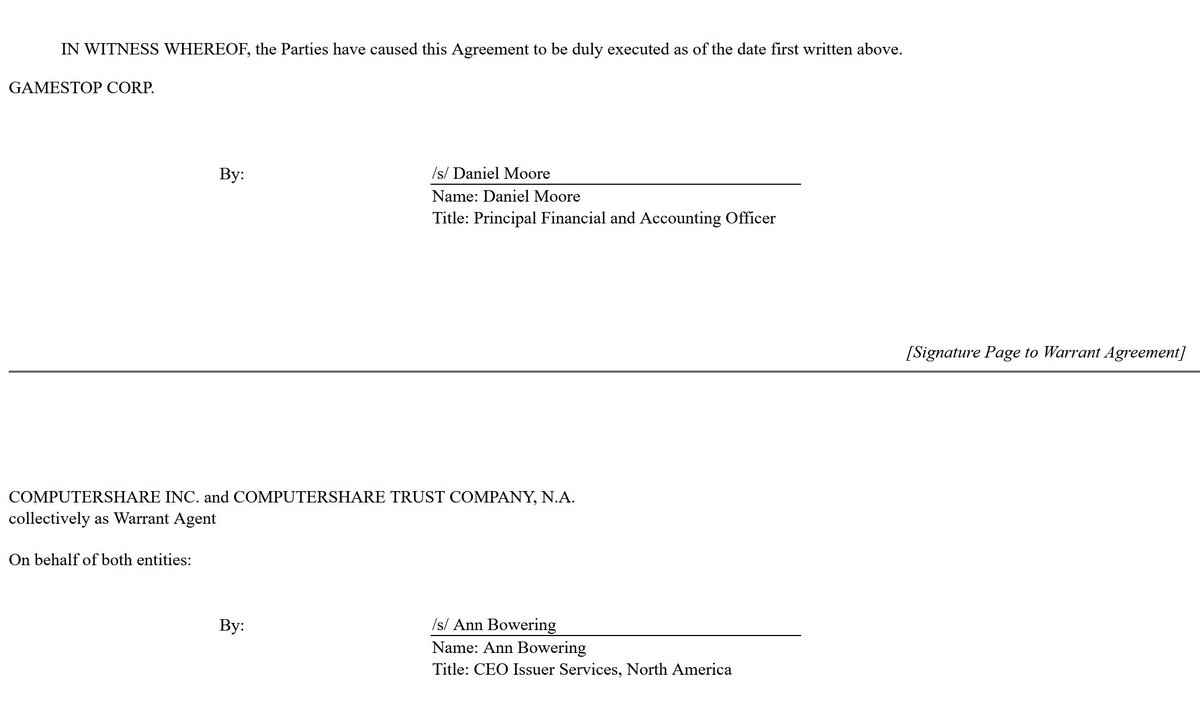 IN WITNESS WHEREOF, the Parties have caused this Agreement to be duly executed as of the date first written above.

GAMESTOP CORP.

By: /s/ Daniel Moore
Name: Daniel Moore
Title: Principal Financial and Accounting Officer

[Signature Page to Warrant Agreement]

COMPUTERSHARE INC. and COMPUTERSHARE TRUST COMPANY, N.A.
collectively as Warrant Agent

On behalf of both entities:

By: /s/ Ann Bowering
Name: Ann Bowering
Title: CEO Issuer Services, North America